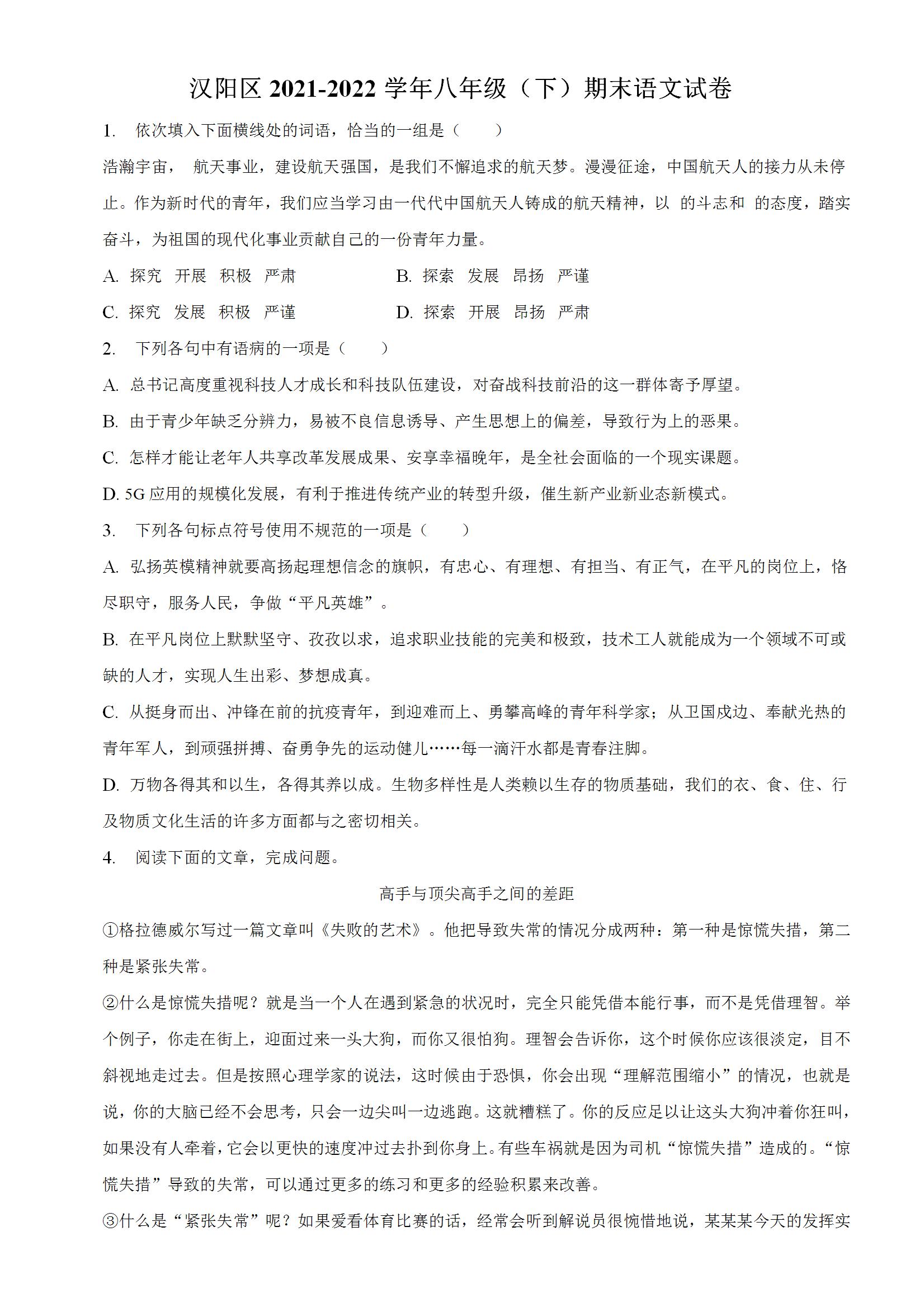 汉阳区 2021-2022 学年八年级（下）期末语文试卷

1. 依次填入下面横线处的词语，恰当的一组是（　　）

浩瀚宇宙， 航天事业，建设航天强国，是我们不懈追求的航天梦。漫漫征途，中国航天人的接力从未停止。作为新时代的青年，我们应当学习由一代代中国航天人铸成的航天精神，以 的斗志和 的态度，踏实奋斗，为祖国的现代化事业贡献自己的一份青年力量。

A. 探究　开展　积极　严肃　　B. 探索　发展　昂扬　严谨

C. 探究　发展　积极　严谨　　D. 探索　开展　昂扬　严肃

2. 下列各句中有语病的一项是（　　）

A. 总书记高度重视科技人才成长和科技队伍建设，对奋战科技前沿的这一群体寄予厚望。

B. 由于青少年缺乏分辨力，易被不良信息诱导、产生思想上的偏差，导致行为上的恶果。

C. 怎样才能让老年人共享改革发展成果、安享幸福晚年，是全社会面临的一个现实课题。

D. 5G 应用的规模化发展，有利于推进传统产业的转型升级，催生新产业新业态新模式。

3. 下列各句标点符号使用不规范的一项是（　　）

A. 弘扬英模精神就要高扬起理想信念的旗帜，有忠心、有理想、有担当、有正气，在平凡的岗位上，恪尽职守，服务人民，争做“平凡英雄”。

B. 在平凡岗位上默默坚守、孜孜以求，追求职业技能的完美和极致，技术工人就能成为一个领域不可或缺的人才，实现人生出彩、梦想成真。

C. 从挺身而出、冲锋在前的抗疫青年，到迎难而上、勇攀高峰的青年科学家；从卫国戍边、奉献光热的青年军人，到顽强拼搏、奋勇争先的运动健儿……每一滴汗水都是青春注脚。

D. 万物各得其和以生，各得其养以成。生物多样性是人类赖以生存的物质基础，我们的衣、食、住、行及物质文化生活的许多方面都与之密切相关。

4. 阅读下面的文章，完成问题。

高手与顶尖高手之间的差距

①格拉德威尔写过一篇文章叫《失败的艺术》。他把导致失常的情况分成两种：第一种是惊慌失措，第二种是紧张失常。

②什么是惊慌失措呢？就是当一个人在遇到紧急的状况时，完全只能凭借本能行事，而不是凭借理智。举个例子，你走在街上，迎面过来一头大狗，而你又很怕狗。理智会告诉你，这个时候你应该很淡定，目不斜视地走过去。但是按照心理学家的说法，这时候由于恐惧，你会出现“理解范围缩小”的情况，也就是说，你的大脑已经不会思考，只会一边尖叫一边逃跑。这就糟糕了。你的反应足以让这头大狗冲着你狂叫，如果没有人牵着，它会以更快的速度冲过去扑到你身上。有些车祸就是因为司机“惊慌失措”造成的。“惊慌失措”导致的失常，可以通过更多的练习和更多的经验积累来改善。

③什么是“紧张失常”呢？如果爱看体育比赛的话，经常会听到解说员很惋惜地说，某某某今天的发挥实